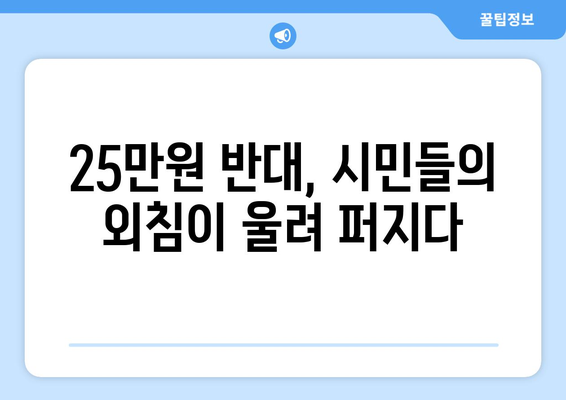 꿀팁정보

25만원 반대, 시민들의 외침이 울려 퍼지다